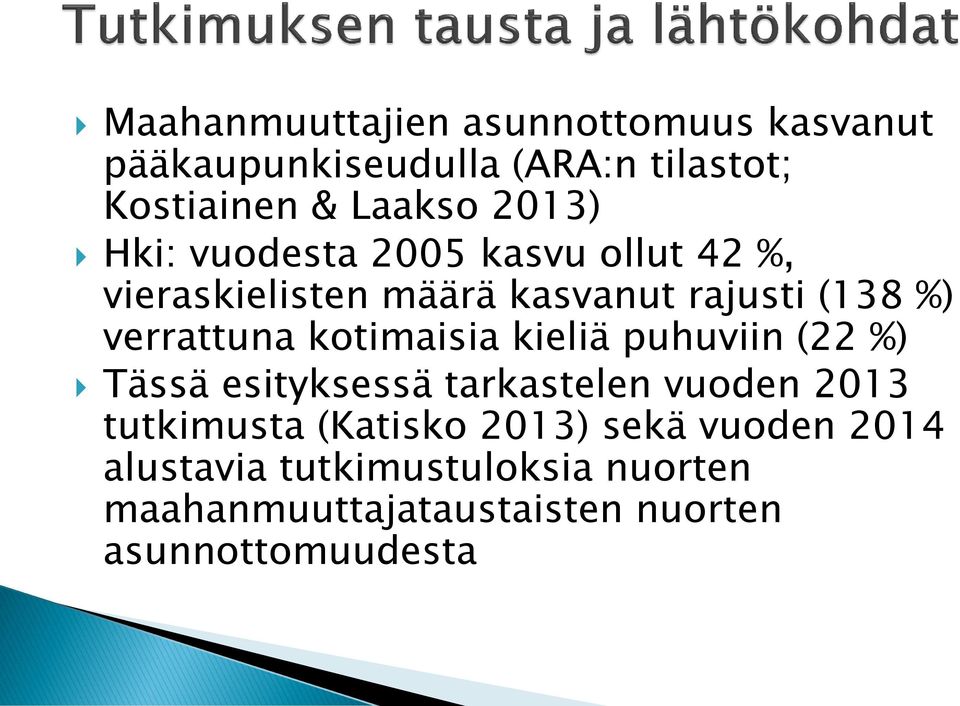 Tutkimuksen tausta ja lähtökohdat

Maahanmuuttajien asunnottomuus kasvanut pääkaupunkiseudulla (ARA:n tilastot; Kostiainen & Laakso 2013)

Hki: vuodesta 2005 kasvu ollut 42 %, vieraskielisten määrä kasvanut rajusti (138 %) verrattuna kotimaisia kieliä puhuviin (22 %)

Tässä esityksessä tarkastelen vuoden 2013 tutkimusta (Katisko 2013) sekä vuoden 2014 alustavia tutkimustuloksia nuorten maahanmuuttajataustaisten nuorten asunnottomuudesta